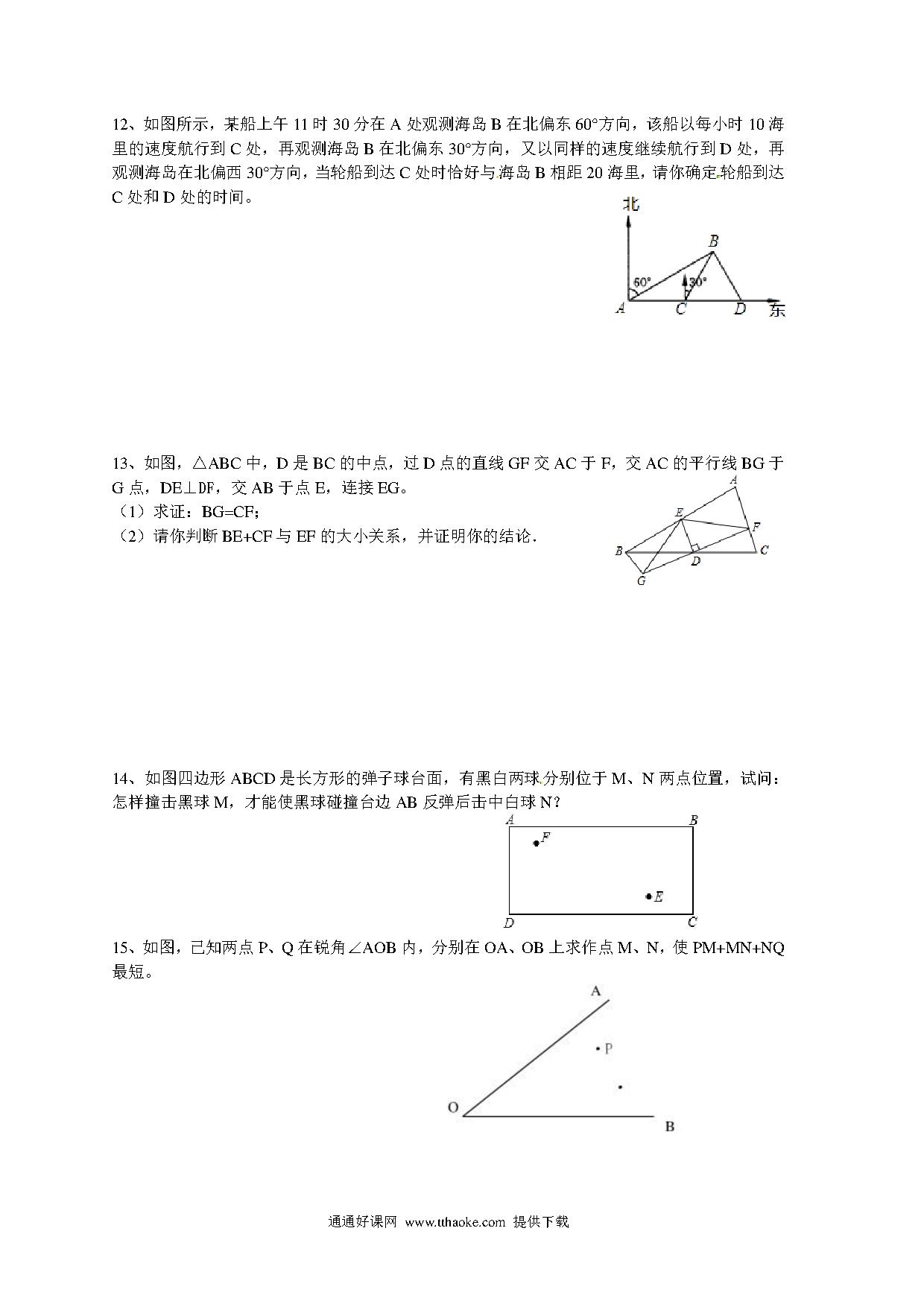 12、如图所示，某船上午 11 时 30 分在 A 处观测海岛 B 在北偏东 60°方向，该船以每小时 10 海里的速度航行到 C 处，再观测海岛 B 在北偏东 30°方向，又以同样的速度继续航行到 D 处，再观测海岛在北偏西 30°方向，当轮船到达 C 处时恰好与海岛 B 相距 20 海里，请你确定轮船到达 C 处和 D 处的时间。

北
B
60°
30°
A
C
D
东

13、如图，△ABC 中，D 是 BC 的中点，过 D 点的直线 GF 交 AC 于 F，交 AC 的平行线 BG 于 G 点，DE⊥DF，交 AB 于点 E，连接 EG。
（1）求证：BG=CF;
（2）请你判断 BE+CF 与 EF 的大小关系，并证明你的结论．

A
E
F
B
D
C
G

14、如图四边形 ABCD 是长方形的弹子球台面，有黑白两球分别位于 M、N 两点位置，试问：怎样撞击黑球 M，才能使黑球碰撞台边 AB 反弹后击中白球 N?

A
B
F
E
D
C

15、如图，已知两点 P、Q 在锐角∠AOB 内，分别在 OA、OB 上求作点 M、N，使 PM+MN+NQ 最短。

A
P
O
B

通通好课网 www.tthaoke.com 提供下载